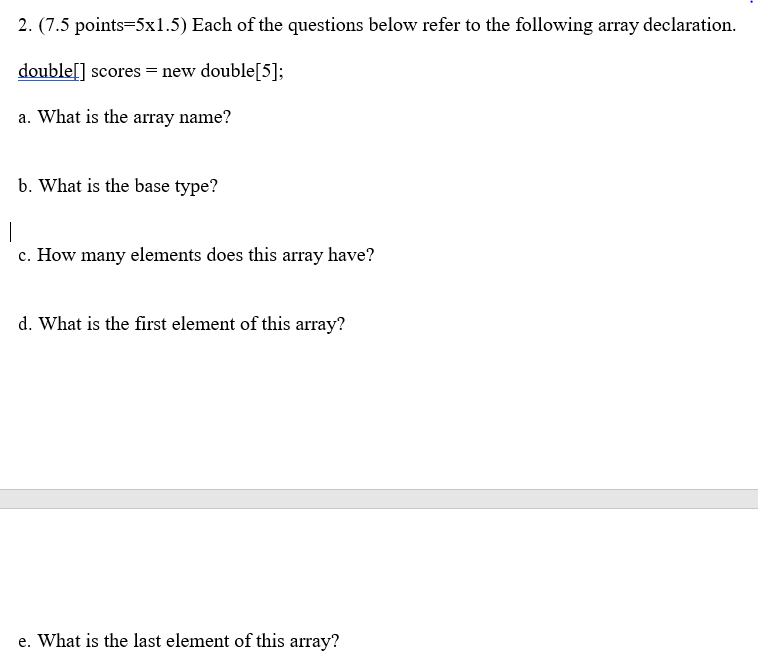 2. (7.5 points=5x1.5) Each of the questions below refer to the following array declaration.

double[] scores = new double[5];

a. What is the array name?

b. What is the base type?

c. How many elements does this array have?

d. What is the first element of this array?

e. What is the last element of this array?